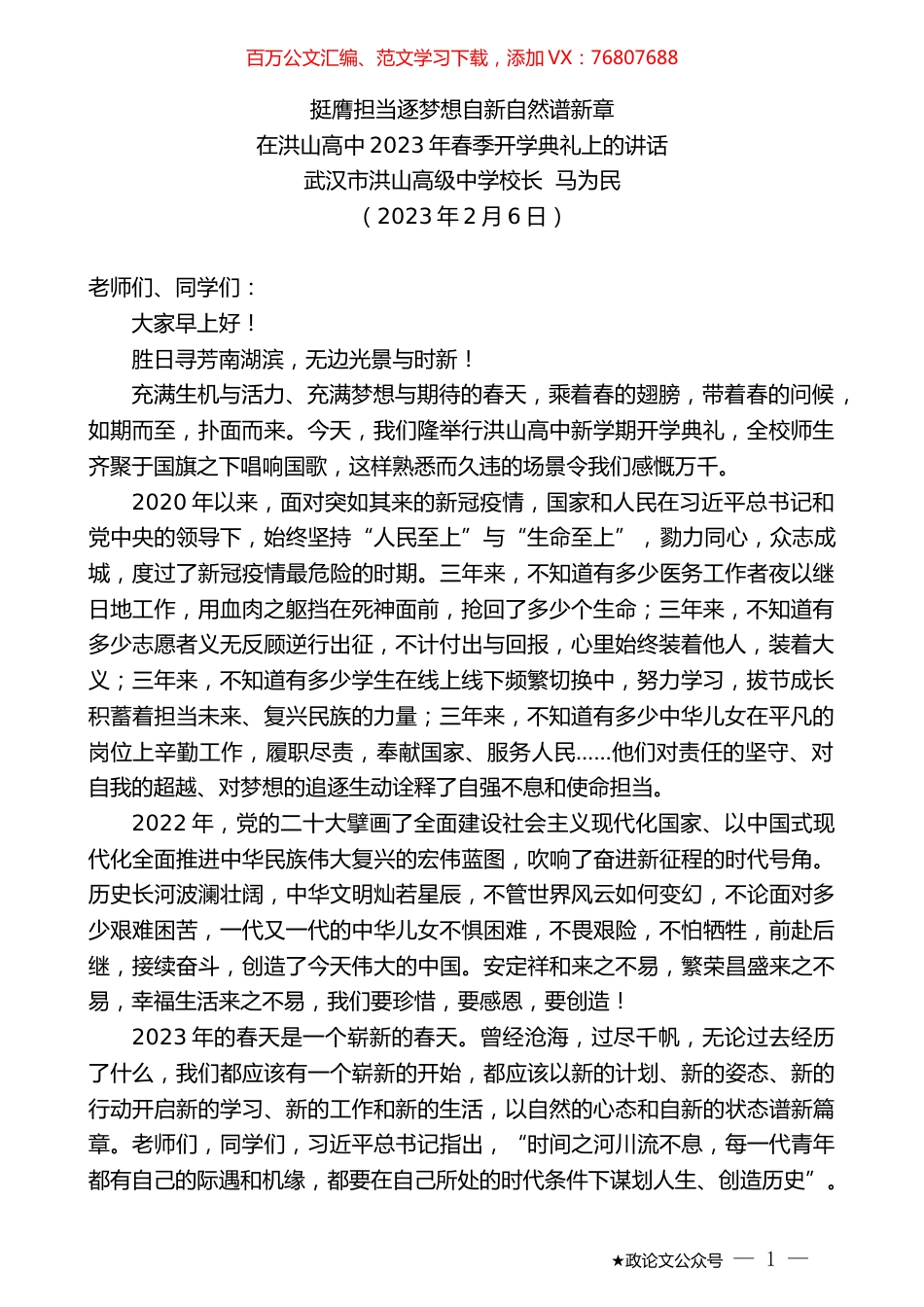 百万公文汇编、范文学习下载，添加 VX：76807688

挺膺担当逐梦想自新自然谱新章
在洪山高中 2023 年春季开学典礼上的讲话
武汉市洪山高级中学校长 马为民
（2023 年 2 月 6 日）

老师们、同学们：

大家早上好！

胜日寻芳南湖滨，无边光景与时新！

充满生机与活力、充满梦想与期待的春天，乘着春的翅膀，带着春的问候，如期而至，扑面而来。今天，我们隆举行洪山高中新学期开学典礼，全校师生齐聚于国旗之下唱响国歌，这样熟悉而久违的场景令我们感慨万千。

2020 年以来，面对突如其来的新冠疫情，国家和人民在习近平总书记和党中央的领导下，始终坚持“人民至上”与“生命至上”，勠力同心，众志成城，度过了新冠疫情最危险的时期。三年来，不知道有多少医务工作者夜以继日地工作，用血肉之躯挡在死神面前，抢回了多少个生命；三年来，不知道有多少志愿者义无反顾逆行出征，不计付出与回报，心里始终装着他人，装着大义；三年来，不知道有多少学生在线上线下频繁切换中，努力学习，拔节成长积蓄着担当未来、复兴民族的力量；三年来，不知道有多少中华儿女在平凡的岗位上辛勤工作，履职尽责，奉献国家、服务人民……他们对责任的坚守、对自我的超越、对梦想的追逐生动诠释了自强不息和使命担当。

2022 年，党的二十大擘画了全面建设社会主义现代化国家、以中国式现代化全面推进中华民族伟大复兴的宏伟蓝图，吹响了奋进新征程的时代号角。历史长河波澜壮阔，中华文明灿若星辰，不管世界风云如何变幻，不论面对多少艰难困苦，一代又一代的中华儿女不惧困难，不畏艰险，不怕牺牲，前赴后继，接续奋斗，创造了今天伟大的中国。安定祥和来之不易，繁荣昌盛来之不易，幸福生活来之不易，我们要珍惜，要感恩，要创造！

2023 年的春天是一个崭新的春天。曾经沧海，过尽千帆，无论过去经历了什么，我们都应该有一个崭新的开始，都应该以新的计划、新的姿态、新的行动开启新的学习、新的工作和新的生活，以自然的心态和自新的状态谱新篇章。老师们，同学们，习近平总书记指出，“时间之河川流不息，每一代青年都有自己的际遇和机缘，都要在自己所处的时代条件下谋划人生、创造历史”。

★政论文公众号 — 1 —